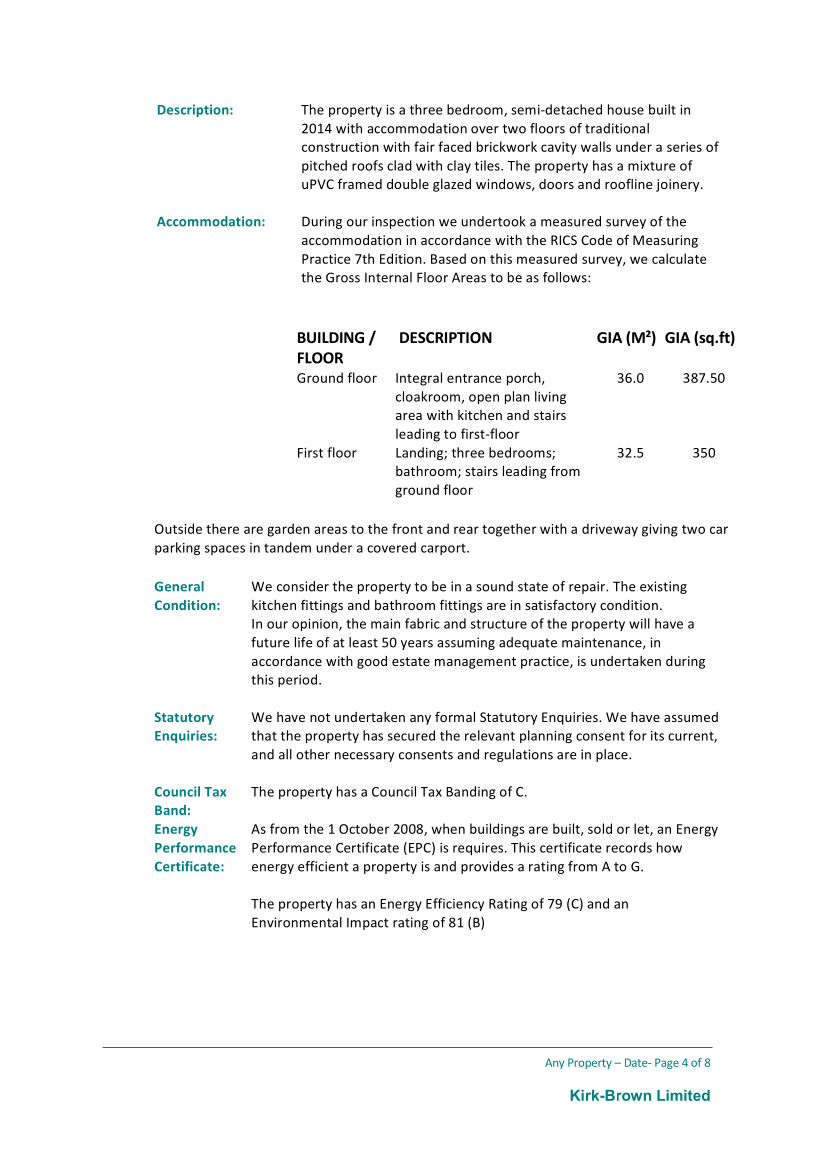 Description: The property is a three bedroom, semi-detached house built in 2014 with accommodation over two floors of traditional construction with fair faced brickwork cavity walls under a series of pitched roofs clad with clay tiles. The property has a mixture of uPVC framed double glazed windows, doors and roofline joinery.

Accommodation: During our inspection we undertook a measured survey of the accommodation in accordance with the RICS Code of Measuring Practice 7th Edition. Based on this measured survey, we calculate the Gross Internal Floor Areas to be as follows:

| BUILDING / FLOOR | DESCRIPTION | GIA (M²) | GIA (sq.ft) |
|---|---|---|---|
| Ground floor | Integral entrance porch, cloakroom, open plan living area with kitchen and stairs leading to first-floor | 36.0 | 387.50 |
| First floor | Landing; three bedrooms; bathroom; stairs leading from ground floor | 32.5 | 350 |

Outside there are garden areas to the front and rear together with a driveway giving two car parking spaces in tandem under a covered carport.

General Condition: We consider the property to be in a sound state of repair. The existing kitchen fittings and bathroom fittings are in satisfactory condition.
In our opinion, the main fabric and structure of the property will have a future life of at least 50 years assuming adequate maintenance, in accordance with good estate management practice, is undertaken during this period.

Statutory Enquiries: We have not undertaken any formal Statutory Enquiries. We have assumed that the property has secured the relevant planning consent for its current, and all other necessary consents and regulations are in place.

Council Tax Band: The property has a Council Tax Banding of C.

Energy Performance Certificate: As from the 1 October 2008, when buildings are built, sold or let, an Energy Performance Certificate (EPC) is requires. This certificate records how energy efficient a property is and provides a rating from A to G.

The property has an Energy Efficiency Rating of 79 (C) and an Environmental Impact rating of 81 (B)

Any Property – Date- Page 4 of 8

Kirk-Brown Limited